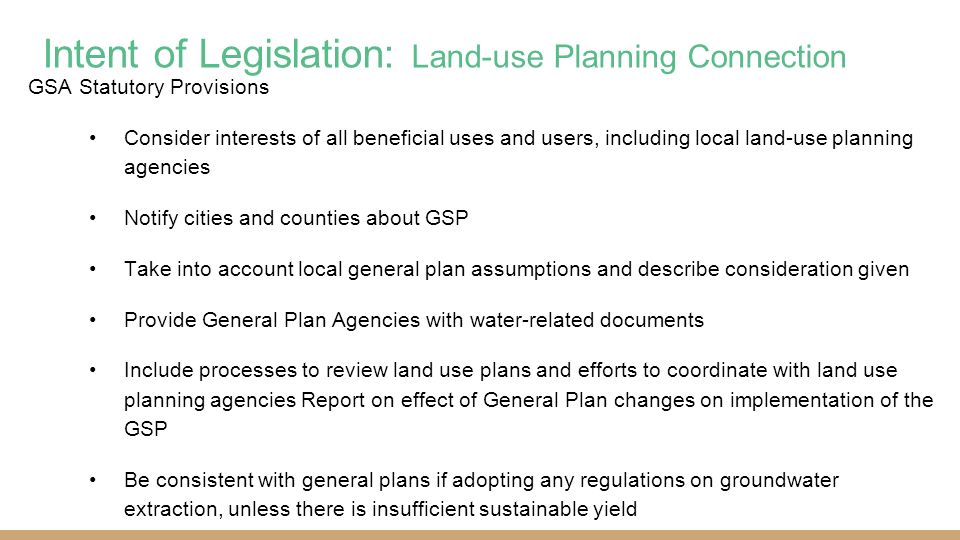 Intent of Legislation: Land-use Planning Connection

GSA Statutory Provisions

• Consider interests of all beneficial uses and users, including local land-use planning agencies

• Notify cities and counties about GSP

• Take into account local general plan assumptions and describe consideration given

• Provide General Plan Agencies with water-related documents

• Include processes to review land use plans and efforts to coordinate with land use planning agencies Report on effect of General Plan changes on implementation of the GSP

• Be consistent with general plans if adopting any regulations on groundwater extraction, unless there is insufficient sustainable yield